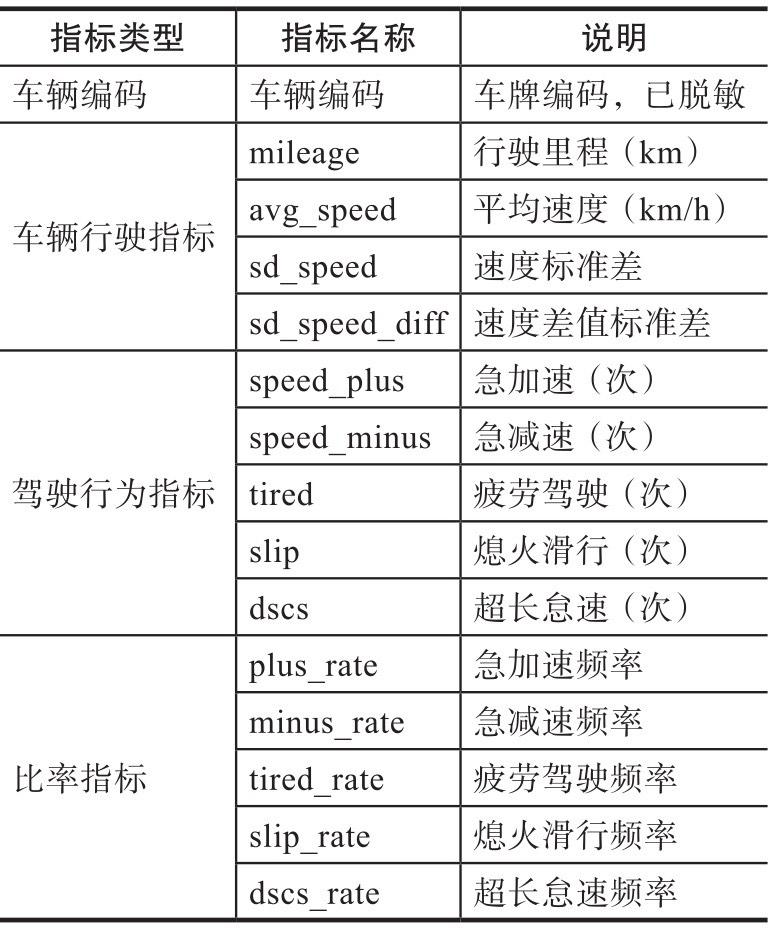 | 指标类型 | 指标名称 | 说明 |
|---|---|---|
| 车辆编码 | 车辆编码 | 车牌编码，已脱敏 |
| 车辆行驶指标 | mileage | 行驶里程（km） |
| | avg_speed | 平均速度（km/h） |
| | sd_speed | 速度标准差 |
| | sd_speed_diff | 速度差值标准差 |
| 驾驶行为指标 | speed_plus | 急加速（次） |
| | speed_minus | 急减速（次） |
| | tired | 疲劳驾驶（次） |
| | slip | 熄火滑行（次） |
| | dscs | 超长怠速（次） |
| 比率指标 | plus_rate | 急加速频率 |
| | minus_rate | 急减速频率 |
| | tired_rate | 疲劳驾驶频率 |
| | slip_rate | 熄火滑行频率 |
| | dscs_rate | 超长怠速频率 |